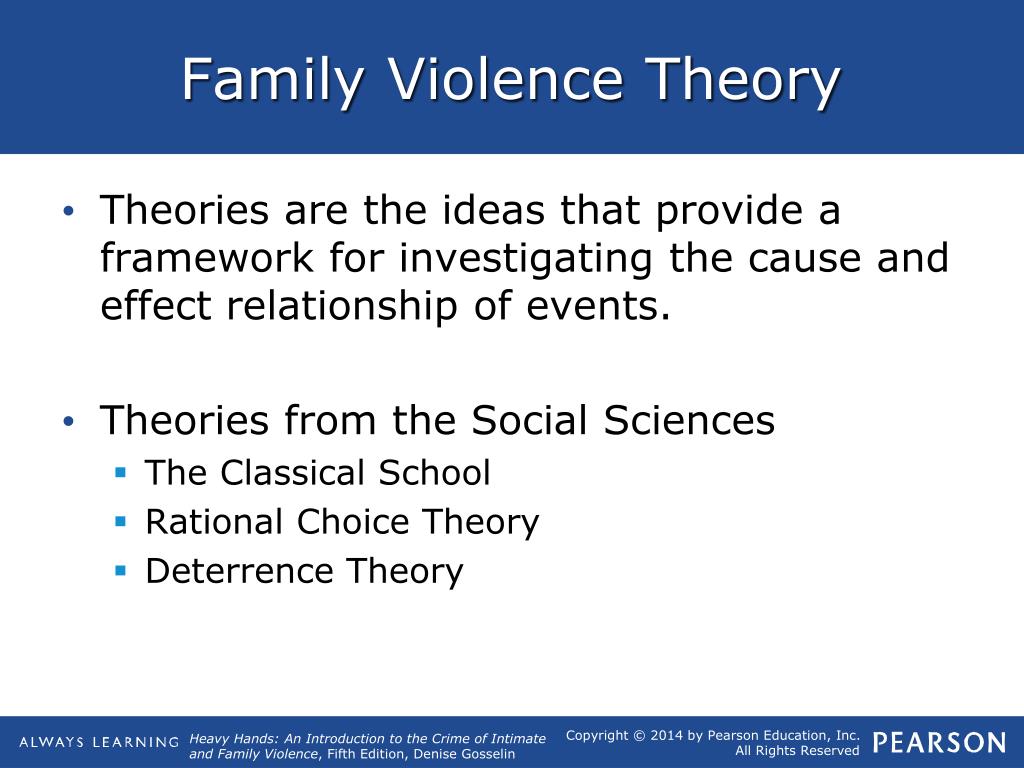 Family Violence Theory

• Theories are the ideas that provide a framework for investigating the cause and effect relationship of events.

• Theories from the Social Sciences
  ▪ The Classical School
  ▪ Rational Choice Theory
  ▪ Deterrence Theory

ALWAYS LEARNING

Heavy Hands: An Introduction to the Crime of Intimate and Family Violence, Fifth Edition, Denise Gosselin

Copyright © 2014 by Pearson Education, Inc. All Rights Reserved

PEARSON